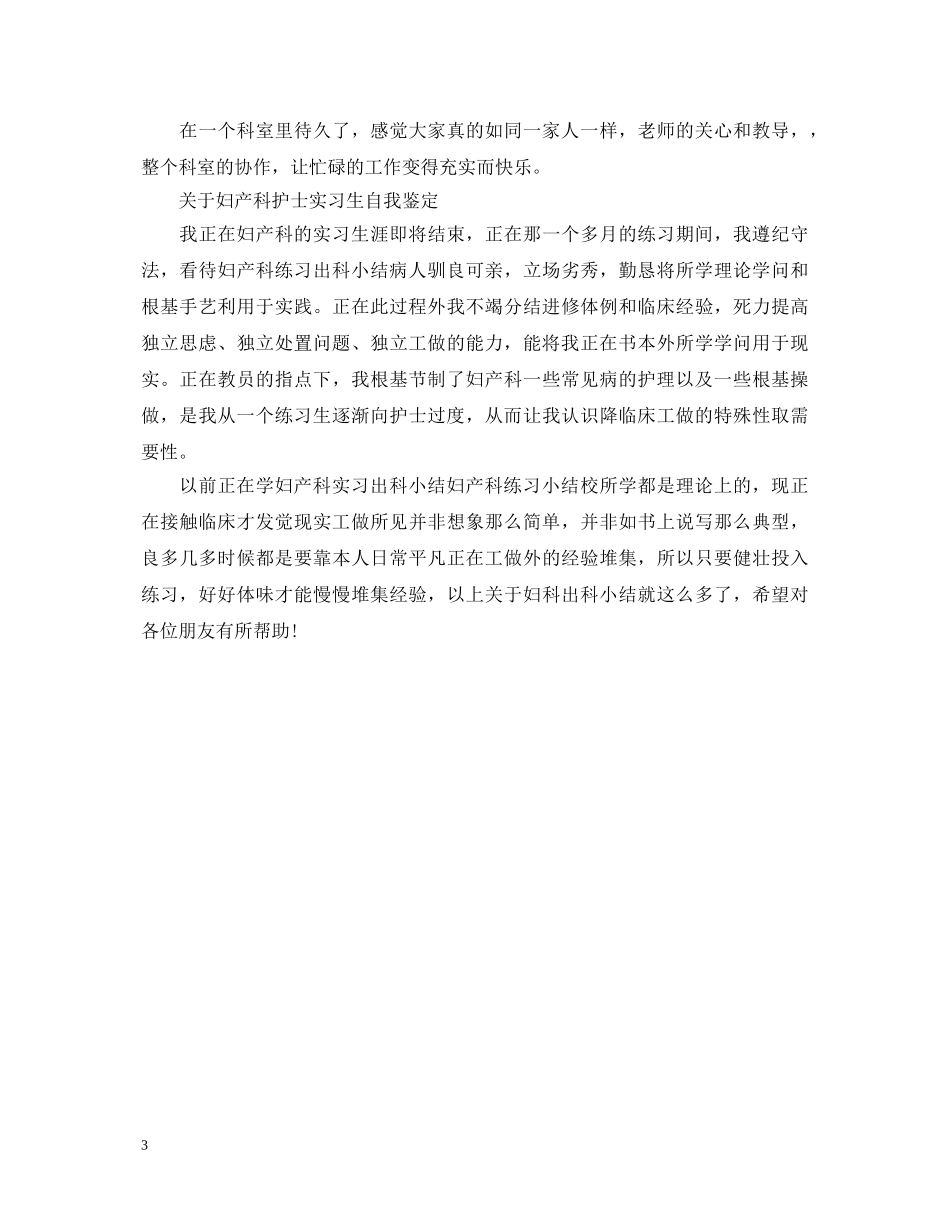 在一个科室里待久了，感觉大家真的如同一家人一样，老师的关心和教导，，整个科室的协作，让忙碌的工作变得充实而快乐。

关于妇产科护士实习生自我鉴定

我正在妇产科的实习生涯即将结束，正在那一个多月的练习期间，我遵纪守法，看待妇产科练习出科小结病人驯良可亲，立场劣秀，勤恳将所学理论学问和根基手艺利用于实践。正在此过程外我不竭分结进修体例和临床经验，死力提高独立思虑、独立处置问题、独立工做的能力，能将我正在书本外所学学问用于现实。正在教员的指点下，我根基节制了妇产科一些常见病的护理以及一些根基操做，是我从一个练习生逐渐向护士过度，从而让我认识降临床工做的特殊性取需要性。

以前正在学妇产科实习出科小结妇产科练习小结校所学都是理论上的，现正在接触临床才发觉现实工做所见并非想象那么简单，并非如书上说写那么典型，良多几多时候都是要靠本人日常平凡正在工做外的经验堆集，所以只要健壮投入练习，好好体味才能慢慢堆集经验，以上关于妇科出科小结就这么多了，希望对各位朋友有所帮助！

3